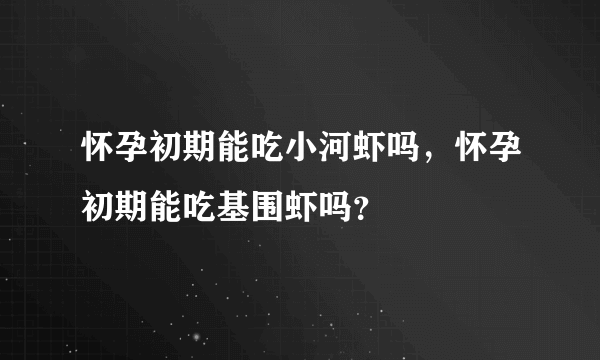 怀孕初期能吃小河虾吗，怀孕初期能吃基围虾吗？